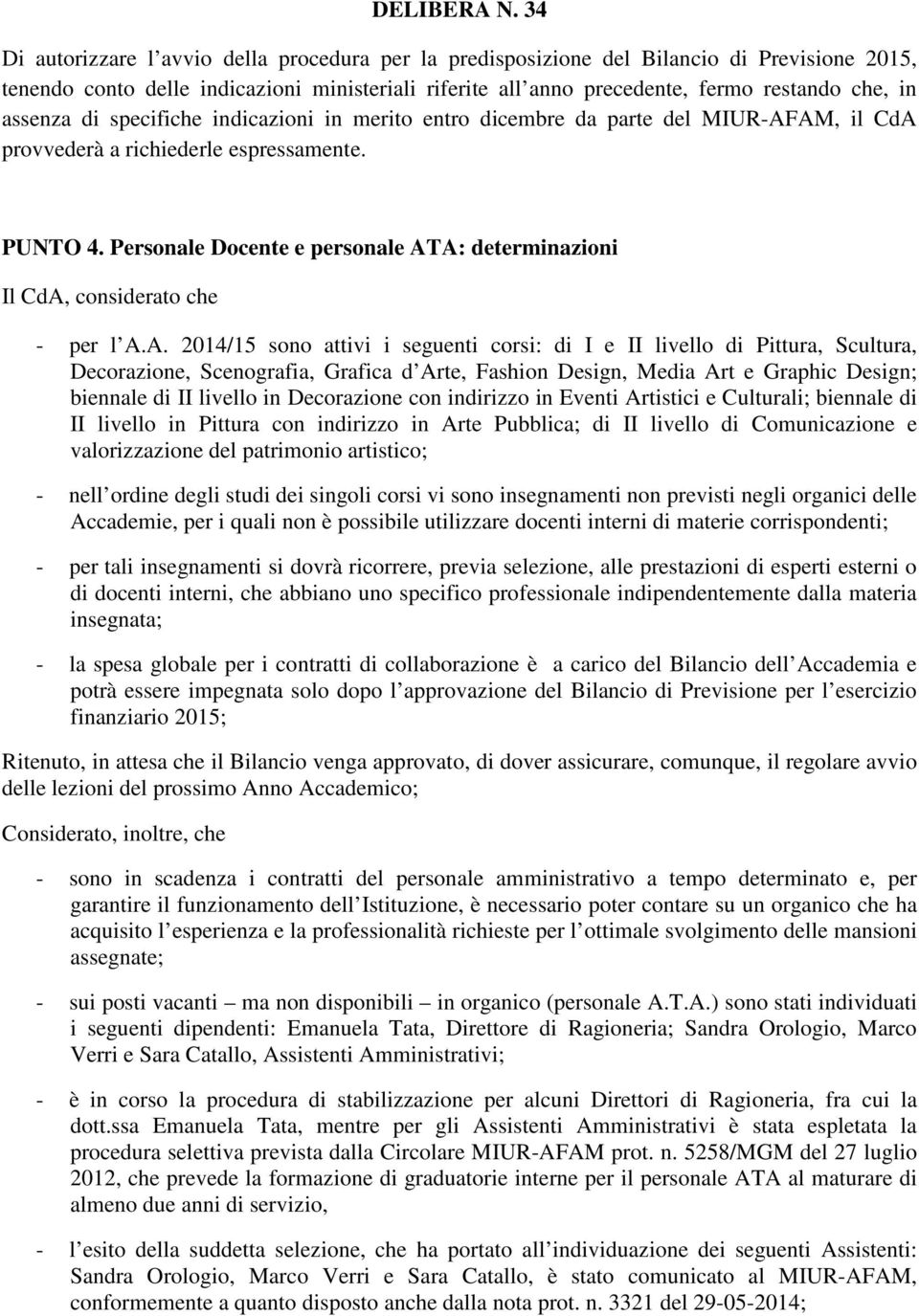 DELIBERA N. 34

Di autorizzare l avvio della procedura per la predisposizione del Bilancio di Previsione 2015, tenendo conto delle indicazioni ministeriali riferite all anno precedente, fermo restando che, in assenza di specifiche indicazioni in merito entro dicembre da parte del MIUR-AFAM, il CdA provvederà a richiederle espressamente.

PUNTO 4. Personale Docente e personale ATA: determinazioni

Il CdA, considerato che

- per l A.A. 2014/15 sono attivi i seguenti corsi: di I e II livello di Pittura, Scultura, Decorazione, Scenografia, Grafica d Arte, Fashion Design, Media Art e Graphic Design; biennale di II livello in Decorazione con indirizzo in Eventi Artistici e Culturali; biennale di II livello in Pittura con indirizzo in Arte Pubblica; di II livello di Comunicazione e valorizzazione del patrimonio artistico;

- nell ordine degli studi dei singoli corsi vi sono insegnamenti non previsti negli organici delle Accademie, per i quali non è possibile utilizzare docenti interni di materie corrispondenti;

- per tali insegnamenti si dovrà ricorrere, previa selezione, alle prestazioni di esperti esterni o di docenti interni, che abbiano uno specifico professionale indipendentemente dalla materia insegnata;

- la spesa globale per i contratti di collaborazione è a carico del Bilancio dell Accademia e potrà essere impegnata solo dopo l approvazione del Bilancio di Previsione per l esercizio finanziario 2015;

Ritenuto, in attesa che il Bilancio venga approvato, di dover assicurare, comunque, il regolare avvio delle lezioni del prossimo Anno Accademico;

Considerato, inoltre, che

- sono in scadenza i contratti del personale amministrativo a tempo determinato e, per garantire il funzionamento dell Istituzione, è necessario poter contare su un organico che ha acquisito l esperienza e la professionalità richieste per l ottimale svolgimento delle mansioni assegnate;

- sui posti vacanti – ma non disponibili – in organico (personale A.T.A.) sono stati individuati i seguenti dipendenti: Emanuela Tata, Direttore di Ragioneria; Sandra Orologio, Marco Verri e Sara Catallo, Assistenti Amministrativi;

- è in corso la procedura di stabilizzazione per alcuni Direttori di Ragioneria, fra cui la dott.ssa Emanuela Tata, mentre per gli Assistenti Amministrativi è stata espletata la procedura selettiva prevista dalla Circolare MIUR-AFAM prot. n. 5258/MGM del 27 luglio 2012, che prevede la formazione di graduatorie interne per il personale ATA al maturare di almeno due anni di servizio,

- l esito della suddetta selezione, che ha portato all individuazione dei seguenti Assistenti: Sandra Orologio, Marco Verri e Sara Catallo, è stato comunicato al MIUR-AFAM, conformemente a quanto disposto anche dalla nota prot. n. 3321 del 29-05-2014;